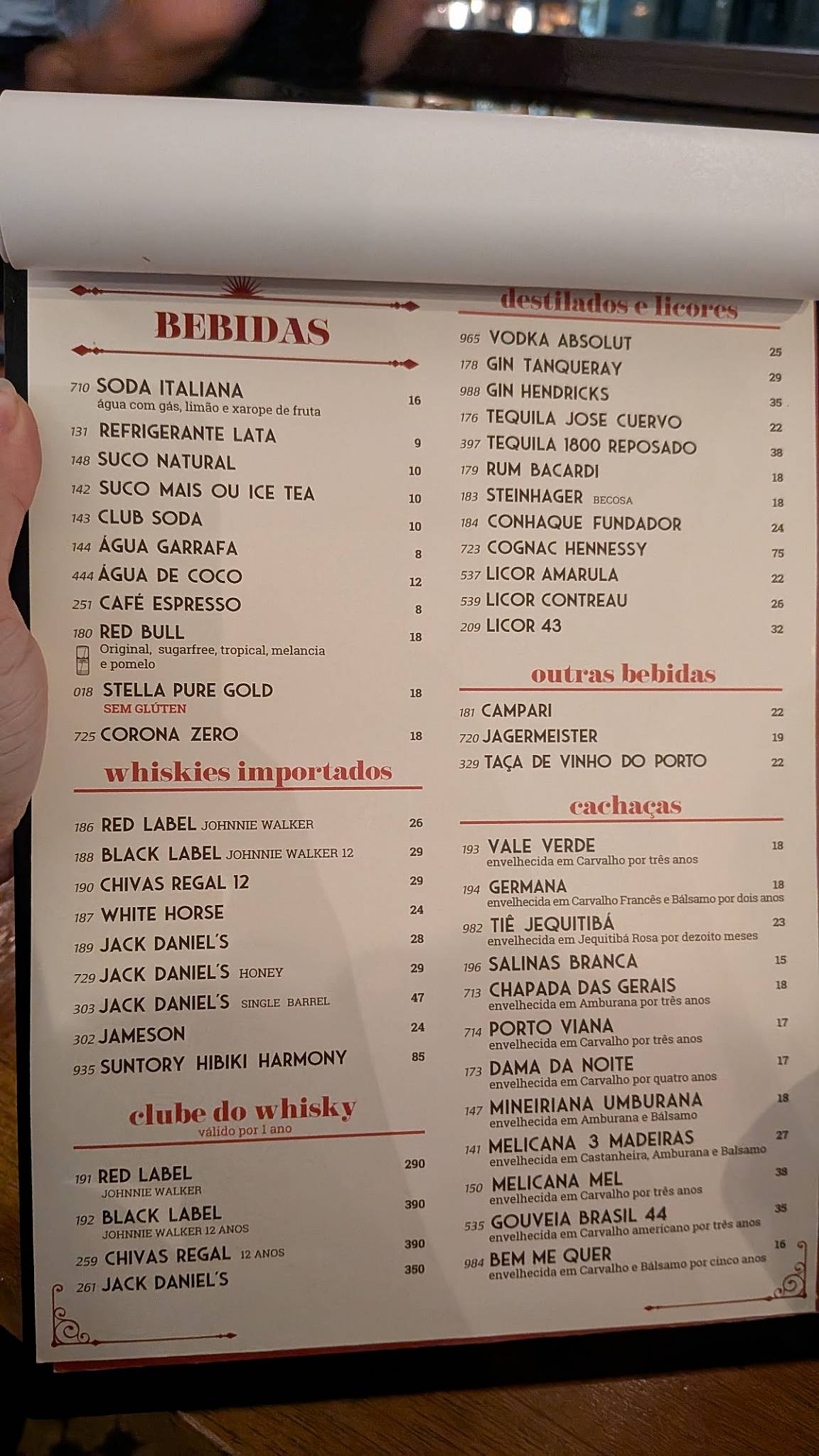 BEBIDAS

710 SODA ITALIANA 16
água com gás, limão e xarope de fruta
131 REFRIGERANTE LATA 9
148 SUCO NATURAL 10
142 SUCO MAIS OU ICE TEA 10
143 CLUB SODA 10
144 ÁGUA GARRAFA 8
444 ÁGUA DE COCO 12
251 CAFÉ ESPRESSO 8
180 RED BULL 18
Original, sugarfree, tropical, melancia e pomelo
018 STELLA PURE GOLD 18
SEM GLÚTEN
725 CORONA ZERO 18

whiskies importados

186 RED LABEL JOHNNIE WALKER 26
188 BLACK LABEL JOHNNIE WALKER 12 29
190 CHIVAS REGAL 12 29
187 WHITE HORSE 24
189 JACK DANIEL'S 28
729 JACK DANIEL'S HONEY 29
303 JACK DANIEL'S SINGLE BARREL 47
302 JAMESON 24
935 SUNTORY HIBIKI HARMONY 85

clube do whisky
válido por 1 ano

191 RED LABEL 290
JOHNNIE WALKER
192 BLACK LABEL 390
JOHNNIE WALKER 12 ANOS
259 CHIVAS REGAL 12 ANOS 390
261 JACK DANIEL'S 350

destilados e licores

965 VODKA ABSOLUT 25
178 GIN TANQUERAY 29
988 GIN HENDRICKS 35
176 TEQUILA JOSE CUERVO 22
397 TEQUILA 1800 REPOSADO 38
179 RUM BACARDI 18
183 STEINHAGER BECOSA 18
184 CONHAQUE FUNDADOR 24
723 COGNAC HENNESSY 75
537 LICOR AMARULA 22
539 LICOR CONTREAU 26
209 LICOR 43 32

outras bebidas

181 CAMPARI 22
720 JAGERMEISTER 19
329 TAÇA DE VINHO DO PORTO 22

cachaças

193 VALE VERDE 18
envelhecida em Carvalho por três anos
194 GERMANA 18
envelhecida em Carvalho Francês e Bálsamo por dois anos
982 TIÊ JEQUITIBÁ 23
envelhecida em Jequitibá Rosa por dezoito meses
196 SALINAS BRANCA 15
713 CHAPADA DAS GERAIS 18
envelhecida em Amburana por três anos
714 PORTO VIANA 17
envelhecida em Carvalho por três anos
173 DAMA DA NOITE 17
envelhecida em Carvalho por quatro anos
147 MINEIRIANA UMBURANA 18
envelhecida em Amburana e Bálsamo
141 MELICANA 3 MADEIRAS 27
envelhecida em Castanheira, Amburana e Balsamo
150 MELICANA MEL 38
envelhecida em Carvalho por três anos
535 GOUVEIA BRASIL 44 35
envelhecida em Carvalho americano por três anos
984 BEM ME QUER 16
envelhecida em Carvalho e Bálsamo por cinco anos